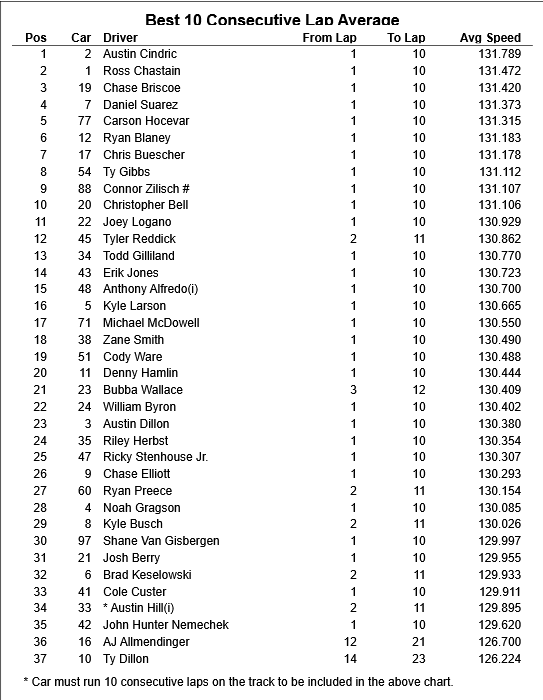 Best 10 Consecutive Lap Average

| Pos | Car | Driver | From Lap | To Lap | Avg Speed |
|---|---|---|---|---|---|
| 1 | 2 | Austin Cindric | 1 | 10 | 131.789 |
| 2 | 1 | Ross Chastain | 1 | 10 | 131.472 |
| 3 | 19 | Chase Briscoe | 1 | 10 | 131.420 |
| 4 | 7 | Daniel Suarez | 1 | 10 | 131.373 |
| 5 | 77 | Carson Hocevar | 1 | 10 | 131.315 |
| 6 | 12 | Ryan Blaney | 1 | 10 | 131.183 |
| 7 | 17 | Chris Buescher | 1 | 10 | 131.178 |
| 8 | 54 | Ty Gibbs | 1 | 10 | 131.112 |
| 9 | 88 | Connor Zilisch # | 1 | 10 | 131.107 |
| 10 | 20 | Christopher Bell | 1 | 10 | 131.106 |
| 11 | 22 | Joey Logano | 1 | 10 | 130.929 |
| 12 | 45 | Tyler Reddick | 2 | 11 | 130.862 |
| 13 | 34 | Todd Gilliland | 1 | 10 | 130.770 |
| 14 | 43 | Erik Jones | 1 | 10 | 130.723 |
| 15 | 48 | Anthony Alfredo(i) | 1 | 10 | 130.700 |
| 16 | 5 | Kyle Larson | 1 | 10 | 130.665 |
| 17 | 71 | Michael McDowell | 1 | 10 | 130.550 |
| 18 | 38 | Zane Smith | 1 | 10 | 130.490 |
| 19 | 51 | Cody Ware | 1 | 10 | 130.488 |
| 20 | 11 | Denny Hamlin | 1 | 10 | 130.444 |
| 21 | 23 | Bubba Wallace | 3 | 12 | 130.409 |
| 22 | 24 | William Byron | 1 | 10 | 130.402 |
| 23 | 3 | Austin Dillon | 1 | 10 | 130.380 |
| 24 | 35 | Riley Herbst | 1 | 10 | 130.354 |
| 25 | 47 | Ricky Stenhouse Jr. | 1 | 10 | 130.307 |
| 26 | 9 | Chase Elliott | 1 | 10 | 130.293 |
| 27 | 60 | Ryan Preece | 2 | 11 | 130.154 |
| 28 | 4 | Noah Gragson | 1 | 10 | 130.085 |
| 29 | 8 | Kyle Busch | 2 | 11 | 130.026 |
| 30 | 97 | Shane Van Gisbergen | 1 | 10 | 129.997 |
| 31 | 21 | Josh Berry | 1 | 10 | 129.955 |
| 32 | 6 | Brad Keselowski | 2 | 11 | 129.933 |
| 33 | 41 | Cole Custer | 1 | 10 | 129.911 |
| 34 | 33 | * Austin Hill(i) | 2 | 11 | 129.895 |
| 35 | 42 | John Hunter Nemechek | 1 | 10 | 129.620 |
| 36 | 16 | AJ Allmendinger | 12 | 21 | 126.700 |
| 37 | 10 | Ty Dillon | 14 | 23 | 126.224 |

* Car must run 10 consecutive laps on the track to be included in the above chart.